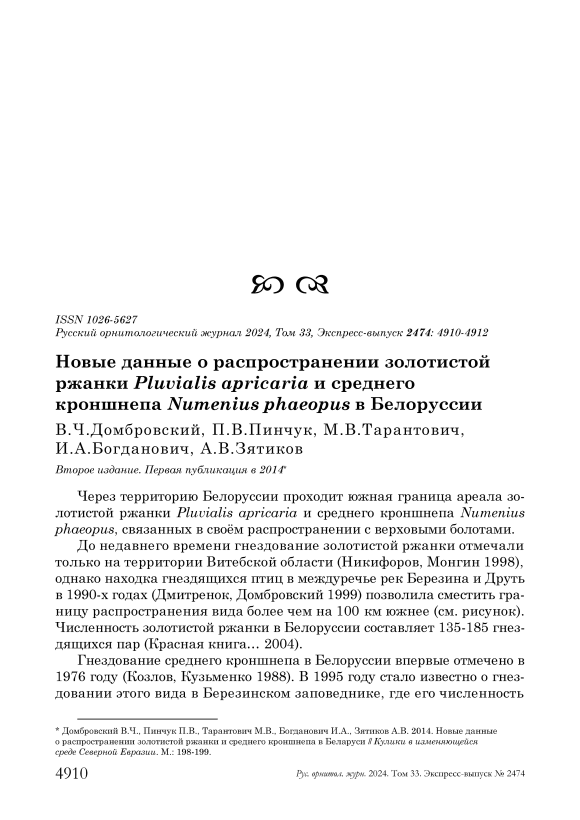 ISSN 1026-5627
Русский орнитологический журнал 2024, Том 33, Экспресс-выпуск 2474: 4910-4912

Новые данные о распространении золотистой ржанки Pluvialis apricaria и среднего кроншнепа Numenius phaeopus в Белоруссии

В.Ч.Домбровский, П.В.Пинчук, М.В.Тарантович, И.А.Богданович, А.В.Зятиков

Второе издание. Первая публикация в 2014*

Через территорию Белоруссии проходит южная граница ареала золотистой ржанки Pluvialis apricaria и среднего кроншнепа Numenius phaeopus, связанных в своём распространении с верховыми болотами.

До недавнего времени гнездование золотистой ржанки отмечали только на территории Витебской области (Никифоров, Монгин 1998), однако находка гнездящихся птиц в междуречье рек Березина и Друть в 1990-х годах (Дмитренок, Домбровский 1999) позволила сместить границу распространения вида более чем на 100 км южнее (см. рисунок). Численность золотистой ржанки в Белоруссии составляет 135-185 гнездящихся пар (Красная книга… 2004).

Гнездование среднего кроншнепа в Белоруссии впервые отмечено в 1976 году (Козлов, Кузьменко 1988). В 1995 году стало известно о гнездовании этого вида в Березинском заповеднике, где его численность

* Домбровский В.Ч., Пинчук П.В., Тарантович М.В., Богданович И.А., Зятиков А.В. 2014. Новые данные о распространении золотистой ржанки и среднего кроншнепа в Беларуси // Кулики в изменяющейся среде Северной Евразии. М.: 198-199.

4910 Рус. орнитол. журн. 2024. Том 33. Экспресс-выпуск № 2474